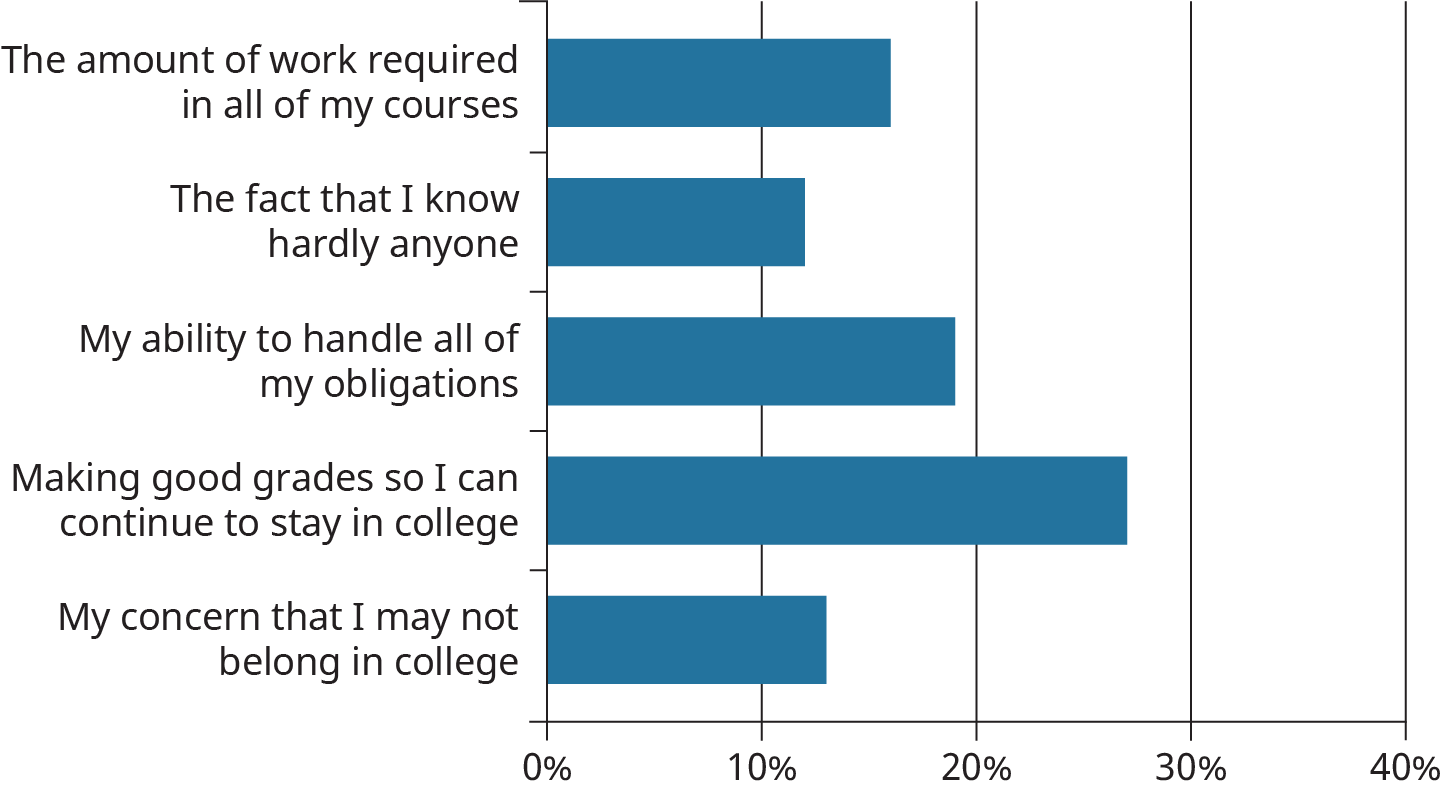 The amount of work required in all of my courses

The fact that I know hardly anyone

My ability to handle all of my obligations

Making good grades so I can continue to stay in college

My concern that I may not belong in college

0%
10%
20%
30%
40%